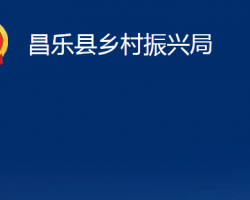 昌乐县乡村振兴局